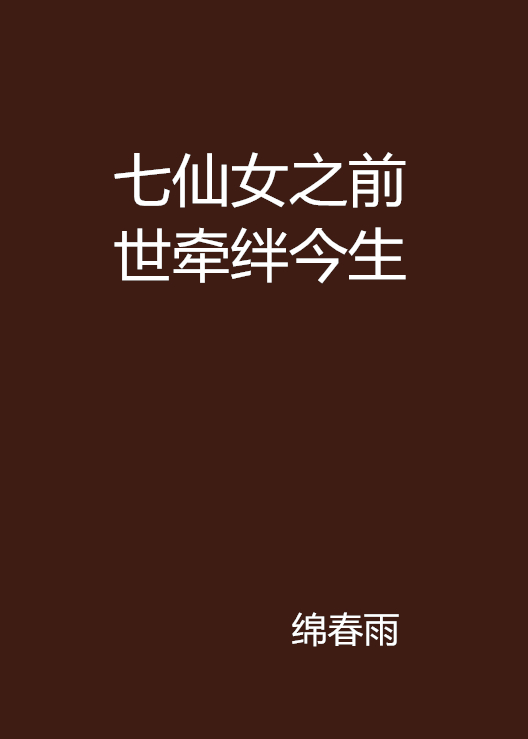 七仙女之前世牵绊今生

绵春雨